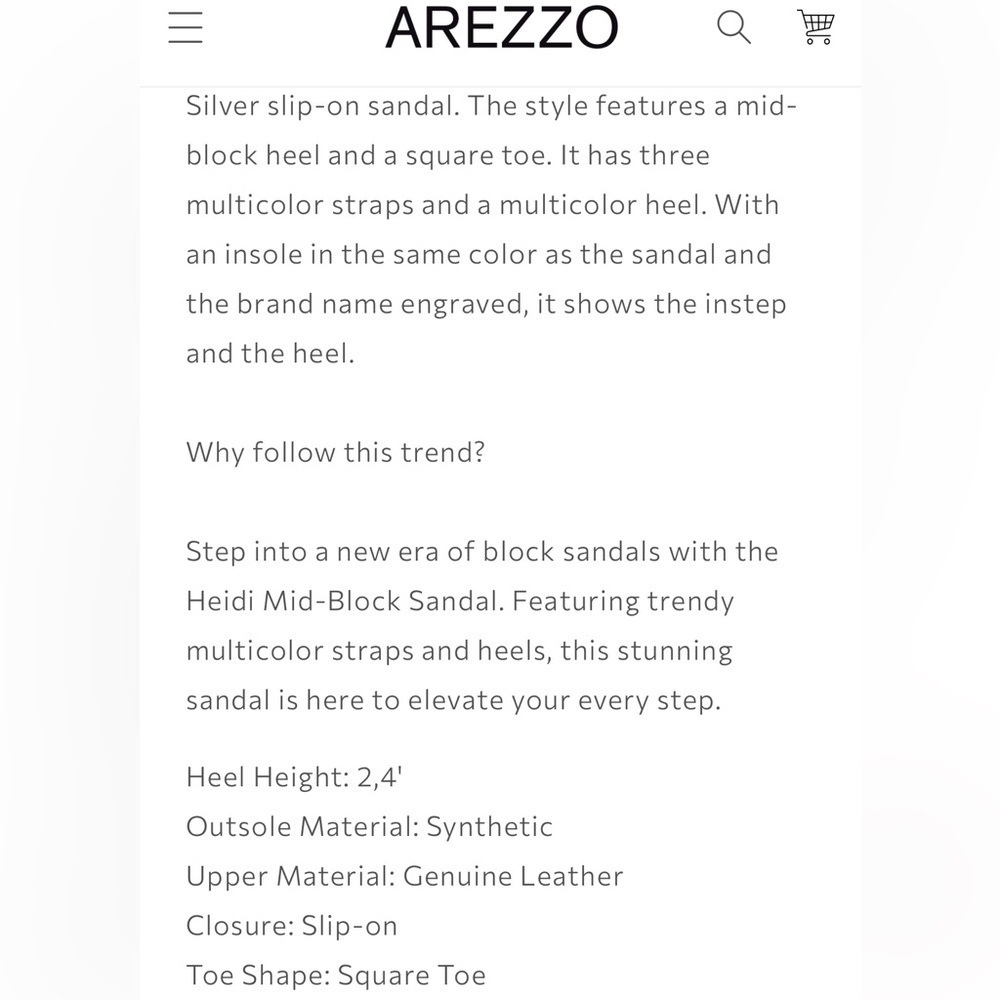 AREZZO

Silver slip-on sandal. The style features a mid-block heel and a square toe. It has three multicolor straps and a multicolor heel. With an insole in the same color as the sandal and the brand name engraved, it shows the instep and the heel.

Why follow this trend?

Step into a new era of block sandals with the Heidi Mid-Block Sandal. Featuring trendy multicolor straps and heels, this stunning sandal is here to elevate your every step.

Heel Height: 2,4'
Outsole Material: Synthetic
Upper Material: Genuine Leather
Closure: Slip-on
Toe Shape: Square Toe